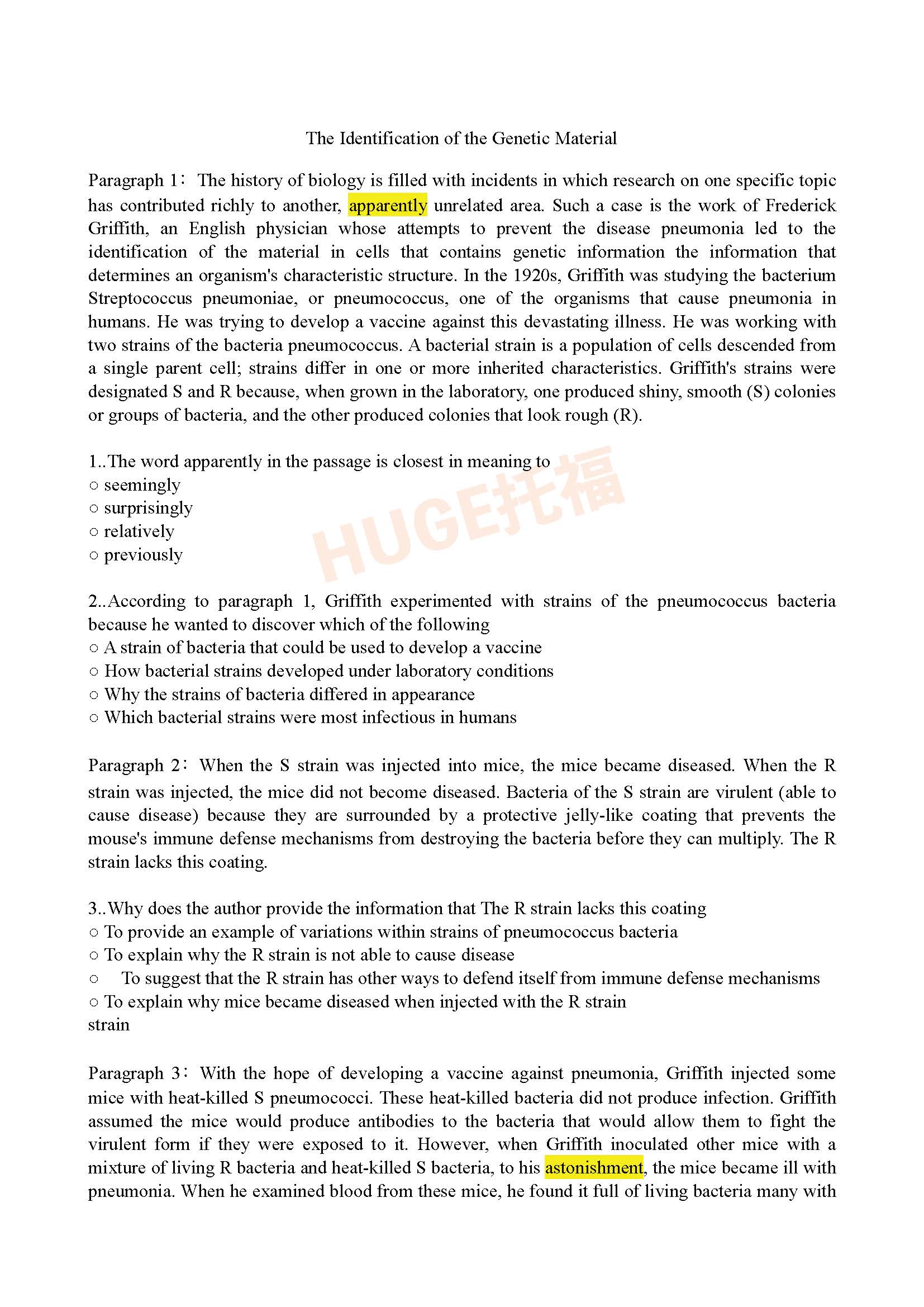 The Identification of the Genetic Material

Paragraph 1： The history of biology is filled with incidents in which research on one specific topic has contributed richly to another, apparently unrelated area. Such a case is the work of Frederick Griffith, an English physician whose attempts to prevent the disease pneumonia led to the identification of the material in cells that contains genetic information the information that determines an organism's characteristic structure. In the 1920s, Griffith was studying the bacterium Streptococcus pneumoniae, or pneumococcus, one of the organisms that cause pneumonia in humans. He was trying to develop a vaccine against this devastating illness. He was working with two strains of the bacteria pneumococcus. A bacterial strain is a population of cells descended from a single parent cell; strains differ in one or more inherited characteristics. Griffith's strains were designated S and R because, when grown in the laboratory, one produced shiny, smooth (S) colonies or groups of bacteria, and the other produced colonies that look rough (R).

1..The word apparently in the passage is closest in meaning to
○ seemingly
○ surprisingly
○ relatively
○ previously

HUGE托福

2..According to paragraph 1, Griffith experimented with strains of the pneumococcus bacteria because he wanted to discover which of the following
○ A strain of bacteria that could be used to develop a vaccine
○ How bacterial strains developed under laboratory conditions
○ Why the strains of bacteria differed in appearance
○ Which bacterial strains were most infectious in humans

Paragraph 2： When the S strain was injected into mice, the mice became diseased. When the R strain was injected, the mice did not become diseased. Bacteria of the S strain are virulent (able to cause disease) because they are surrounded by a protective jelly-like coating that prevents the mouse's immune defense mechanisms from destroying the bacteria before they can multiply. The R strain lacks this coating.

3..Why does the author provide the information that The R strain lacks this coating
○ To provide an example of variations within strains of pneumococcus bacteria
○ To explain why the R strain is not able to cause disease
○ To suggest that the R strain has other ways to defend itself from immune defense mechanisms
○ To explain why mice became diseased when injected with the R strain
strain

Paragraph 3： With the hope of developing a vaccine against pneumonia, Griffith injected some mice with heat-killed S pneumococci. These heat-killed bacteria did not produce infection. Griffith assumed the mice would produce antibodies to the bacteria that would allow them to fight the virulent form if they were exposed to it. However, when Griffith inoculated other mice with a mixture of living R bacteria and heat-killed S bacteria, to his astonishment, the mice became ill with pneumonia. When he examined blood from these mice, he found it full of living bacteria many with